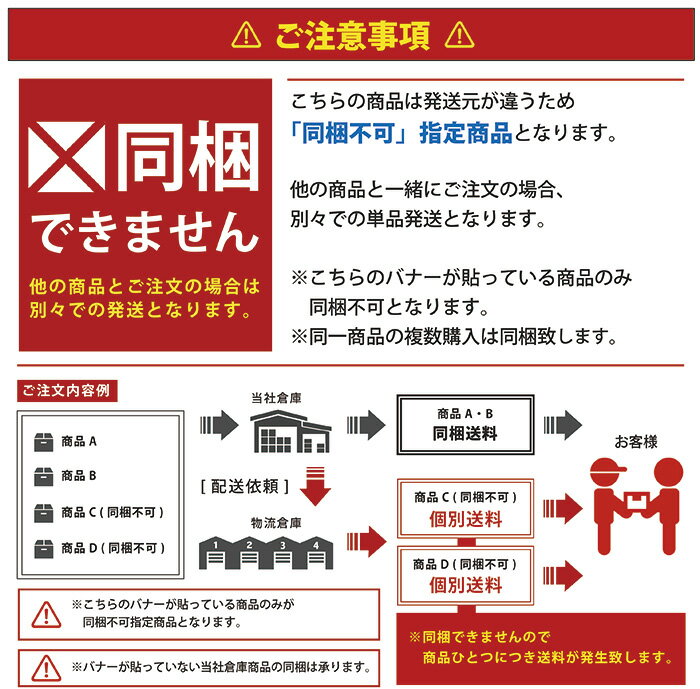 ご注意事項

同梱できません

他の商品とご注文の場合は別々での発送となります。

こちらの商品は発送元が違うため「同梱不可」指定商品となります。

他の商品と一緒にご注文の場合、別々での単品発送となります。

※こちらのバナーが貼っている商品のみ同梱不可となります。
※同一商品の複数購入は同梱致します。

ご注文内容例

商品 A
商品 B
商品 C（同梱不可）
商品 D（同梱不可）

当社倉庫

［配送依頼］

物流倉庫

1 2 3 4

商品 A・B
同梱送料

商品 C（同梱不可）
個別送料

商品 D（同梱不可）
個別送料

お客様

※こちらのバナーが貼っている商品のみが同梱不可指定商品となります。

※バナーが貼っていない当社倉庫商品の同梱は承ります。

※同梱できませんので商品ひとつにつき送料が発生致します。